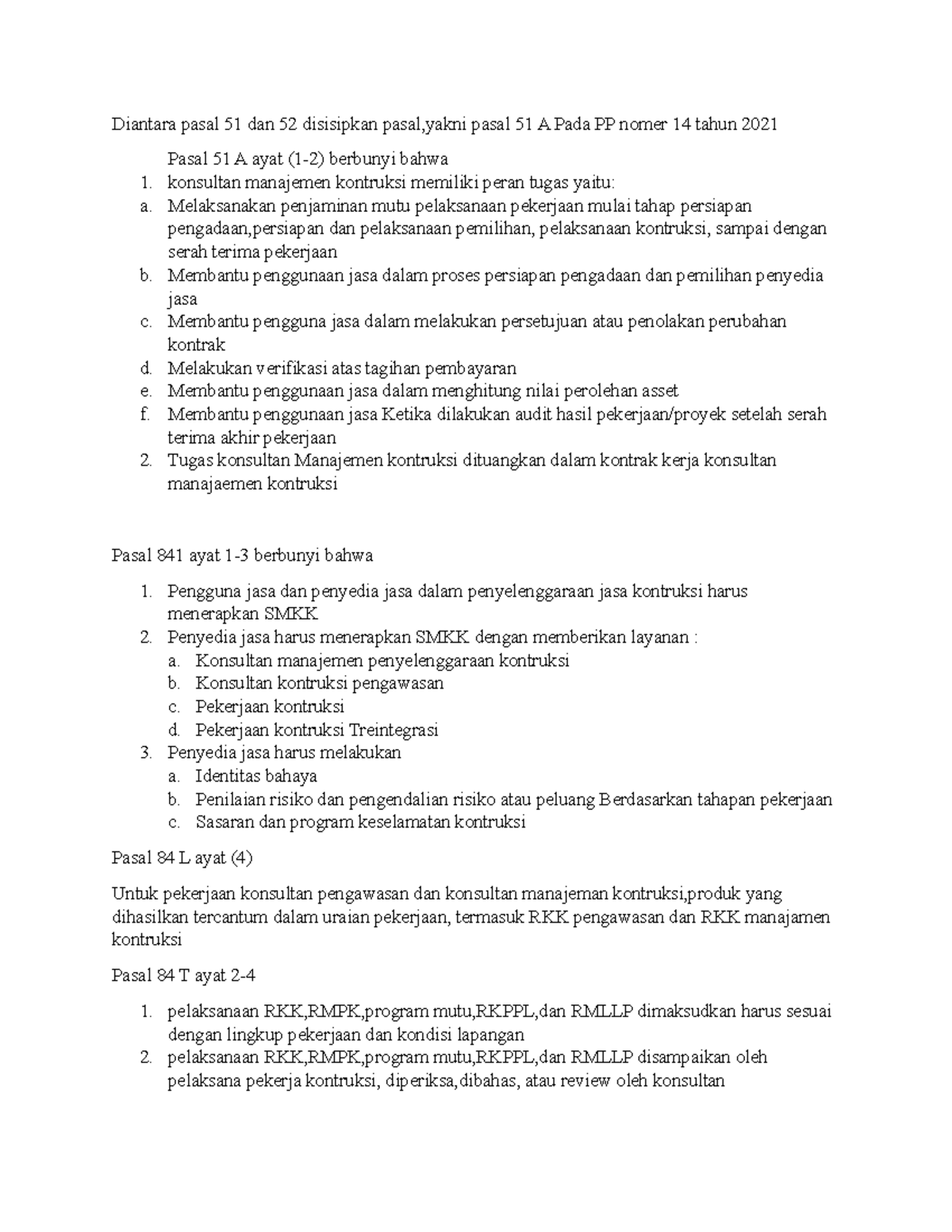 Diantara pasal 51 dan 52 disisipkan pasal,yakni pasal 51 A Pada PP nomer 14 tahun 2021

Pasal 51 A ayat (1-2) berbunyi bahwa

1. konsultan manajemen kontruksi memiliki peran tugas yaitu:
a. Melaksanakan penjaminan mutu pelaksanaan pekerjaan mulai tahap persiapan pengadaan,persiapan dan pelaksanaan pemilihan, pelaksanaan kontruksi, sampai dengan serah terima pekerjaan
b. Membantu penggunaan jasa dalam proses persiapan pengadaan dan pemilihan penyedia jasa
c. Membantu pengguna jasa dalam melakukan persetujuan atau penolakan perubahan kontrak
d. Melakukan verifikasi atas tagihan pembayaran
e. Membantu penggunaan jasa dalam menghitung nilai perolehan asset
f. Membantu penggunaan jasa Ketika dilakukan audit hasil pekerjaan/proyek setelah serah terima akhir pekerjaan
2. Tugas konsultan Manajemen kontruksi dituangkan dalam kontrak kerja konsultan manajaemen kontruksi

Pasal 841 ayat 1-3 berbunyi bahwa

1. Pengguna jasa dan penyedia jasa dalam penyelenggaraan jasa kontruksi harus menerapkan SMKK
2. Penyedia jasa harus menerapkan SMKK dengan memberikan layanan :
a. Konsultan manajemen penyelenggaraan kontruksi
b. Konsultan kontruksi pengawasan
c. Pekerjaan kontruksi
d. Pekerjaan kontruksi Treintegrasi
3. Penyedia jasa harus melakukan
a. Identitas bahaya
b. Penilaian risiko dan pengendalian risiko atau peluang Berdasarkan tahapan pekerjaan
c. Sasaran dan program keselamatan kontruksi

Pasal 84 L ayat (4)

Untuk pekerjaan konsultan pengawasan dan konsultan manajeman kontruksi,produk yang dihasilkan tercantum dalam uraian pekerjaan, termasuk RKK pengawasan dan RKK manajamen kontruksi

Pasal 84 T ayat 2-4

1. pelaksanaan RKK,RMPK,program mutu,RKPPL,dan RMLLP dimaksudkan harus sesuai dengan lingkup pekerjaan dan kondisi lapangan
2. pelaksanaan RKK,RMPK,program mutu,RKPPL,dan RMLLP disampaikan oleh pelaksana pekerja kontruksi, diperiksa,dibahas, atau review oleh konsultan